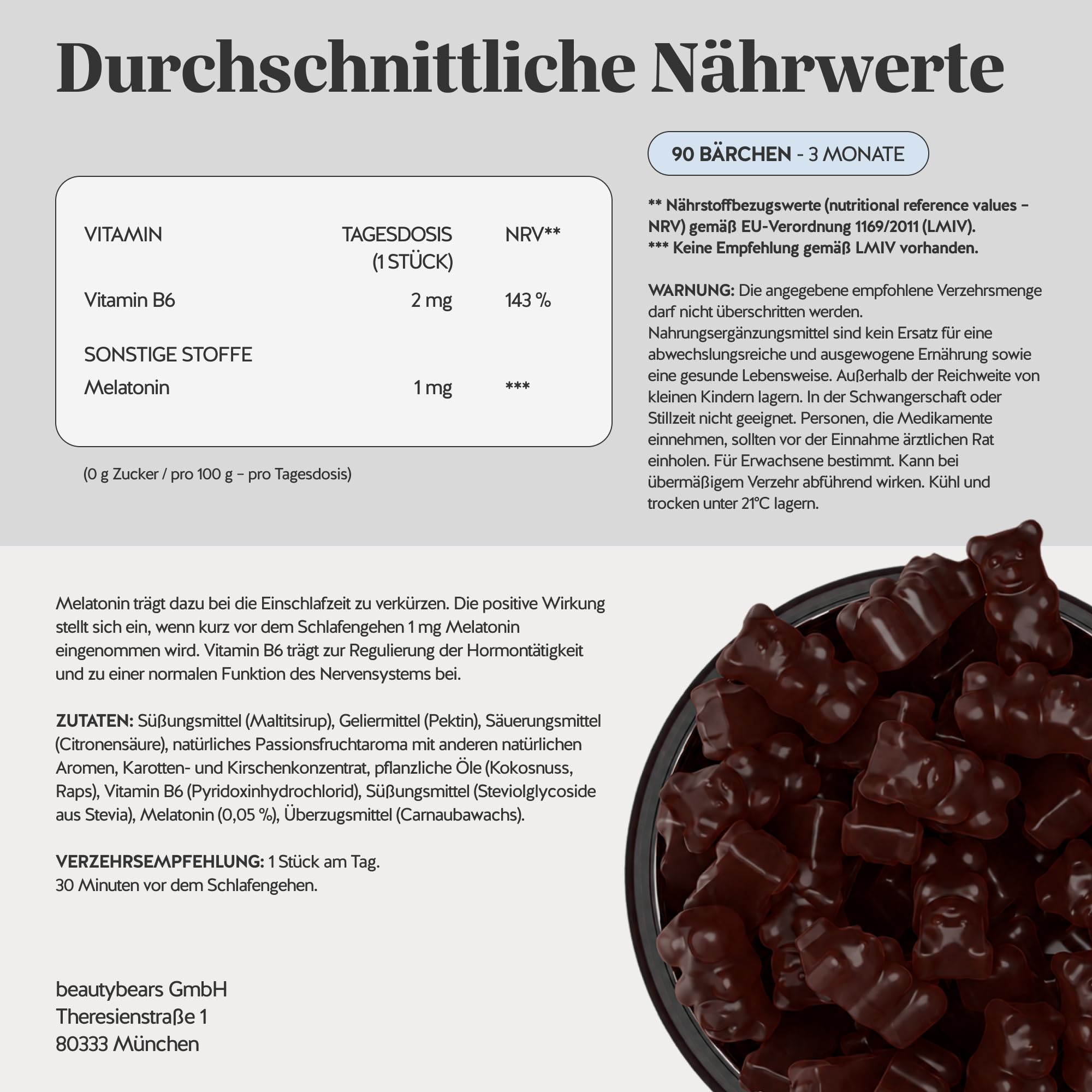 Durchschnittliche Nährwerte

| VITAMIN | TAGESDOSIS (1 STÜCK) | NRV** |
|---|---|---|
| Vitamin B6 | 2 mg | 143 % |
| SONSTIGE STOFFE | | |
| Melatonin | 1 mg | *** |

(0 g Zucker / pro 100 g – pro Tagesdosis)

90 BÄRCHEN - 3 MONATE

** Nährstoffbezugswerte (nutritional reference values – NRV) gemäß EU-Verordnung 1169/2011 (LMIV).
*** Keine Empfehlung gemäß LMIV vorhanden.

WARNUNG: Die angegebene empfohlene Verzehrsmenge darf nicht überschritten werden. Nahrungsergänzungsmittel sind kein Ersatz für eine abwechslungsreiche und ausgewogene Ernährung sowie eine gesunde Lebensweise. Außerhalb der Reichweite von kleinen Kindern lagern. In der Schwangerschaft oder Stillzeit nicht geeignet. Personen, die Medikamente einnehmen, sollten vor der Einnahme ärztlichen Rat einholen. Für Erwachsene bestimmt. Kann bei übermäßigem Verzehr abführend wirken. Kühl und trocken unter 21°C lagern.

Melatonin trägt dazu bei die Einschlafzeit zu verkürzen. Die positive Wirkung stellt sich ein, wenn kurz vor dem Schlafengehen 1 mg Melatonin eingenommen wird. Vitamin B6 trägt zur Regulierung der Hormontätigkeit und zu einer normalen Funktion des Nervensystems bei.

ZUTATEN: Süßungsmittel (Maltitsirup), Geliermittel (Pektin), Säuerungsmittel (Citronensäure), natürliches Passionsfruchtaroma mit anderen natürlichen Aromen, Karotten- und Kirschenkonzentrat, pflanzliche Öle (Kokosnuss, Raps), Vitamin B6 (Pyridoxinhydrochlorid), Süßungsmittel (Steviolglycoside aus Stevia), Melatonin (0,05 %), Überzugsmittel (Carnaubawachs).

VERZEHRSEMPFEHLUNG: 1 Stück am Tag.
30 Minuten vor dem Schlafengehen.

beautybears GmbH
Theresienstraße 1
80333 München